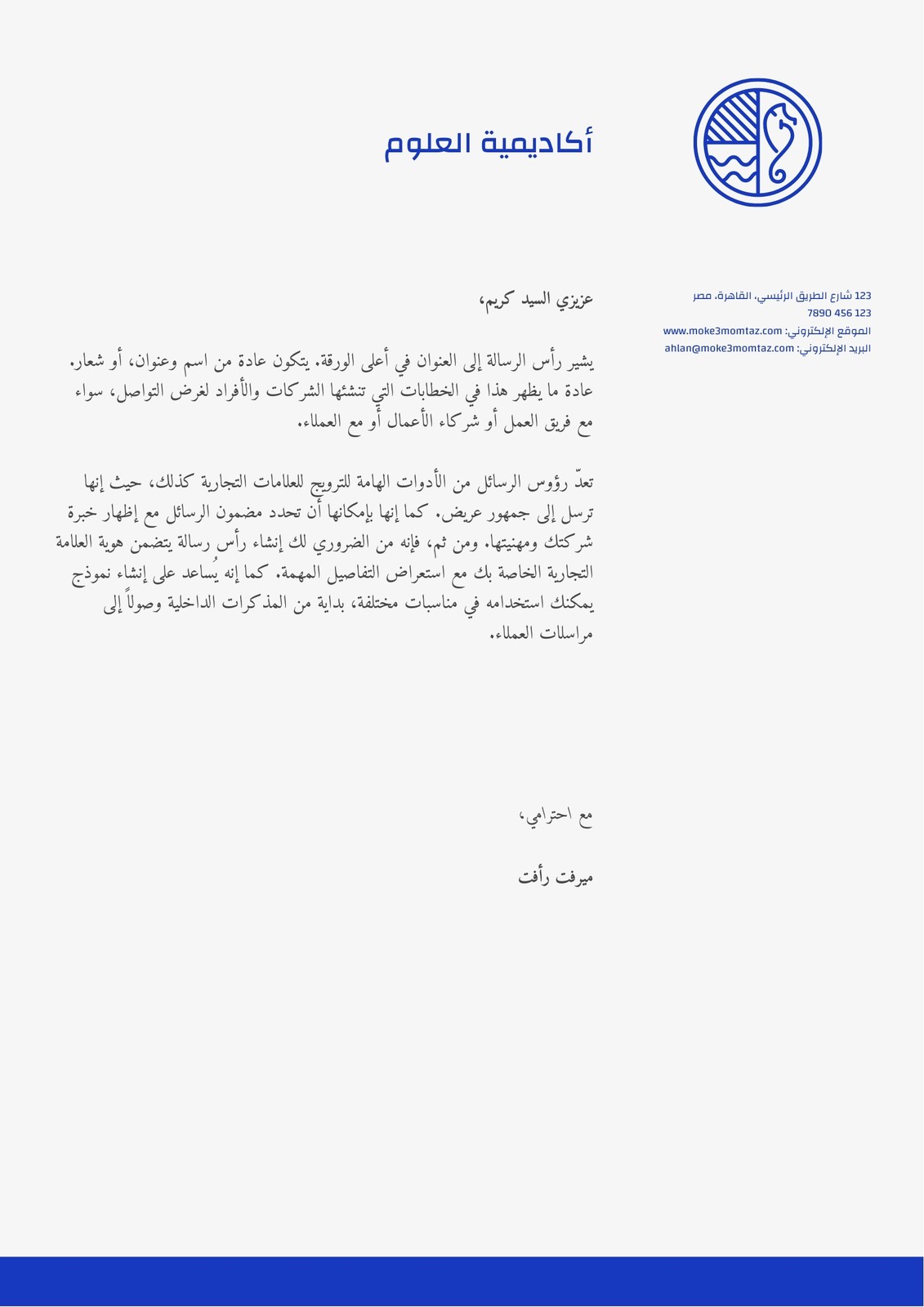 أكاديمية العلوم

123 شارع الطريق الرئيسي، القاهرة، مصر
123 456 7890
الموقع الإلكتروني: www.moke3momtaz.com
البريد الإلكتروني: ahlan@moke3momtaz.com

عزيزي السيد كريم،

يشير رأس الرسالة إلى العنوان في أعلى الورقة. يتكون عادة من اسم وعنوان، أو شعار. عادة ما يظهر هذا في الخطابات التي تنشئها الشركات والأفراد لغرض التواصل، سواء مع فريق العمل أو شركاء الأعمال أو مع العملاء.

تعدّ رؤوس الرسائل من الأدوات الهامة للترويج للعلامات التجارية كذلك، حيث إنها ترسل إلى جمهور عريض. كما إنها بإمكانها أن تحدد مضمون الرسائل مع إظهار خبرة شركتك ومهنيتها. ومن ثم، فإنه من الضروري لك إنشاء رأس رسالة يتضمن هوية العلامة التجارية الخاصة بك مع استعراض التفاصيل المهمة. كما إنه يُساعد على إنشاء نموذج يمكنك استخدامه في مناسبات مختلفة، بداية من المذكرات الداخلية وصولاً إلى مراسلات العملاء.

مع احترامي،

ميرفت رأفت